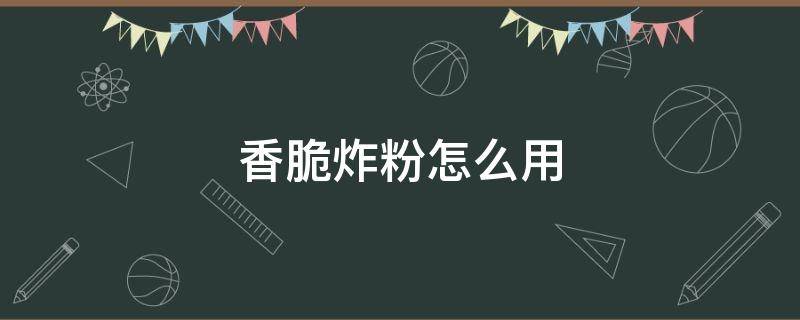 香脆炸粉怎么用